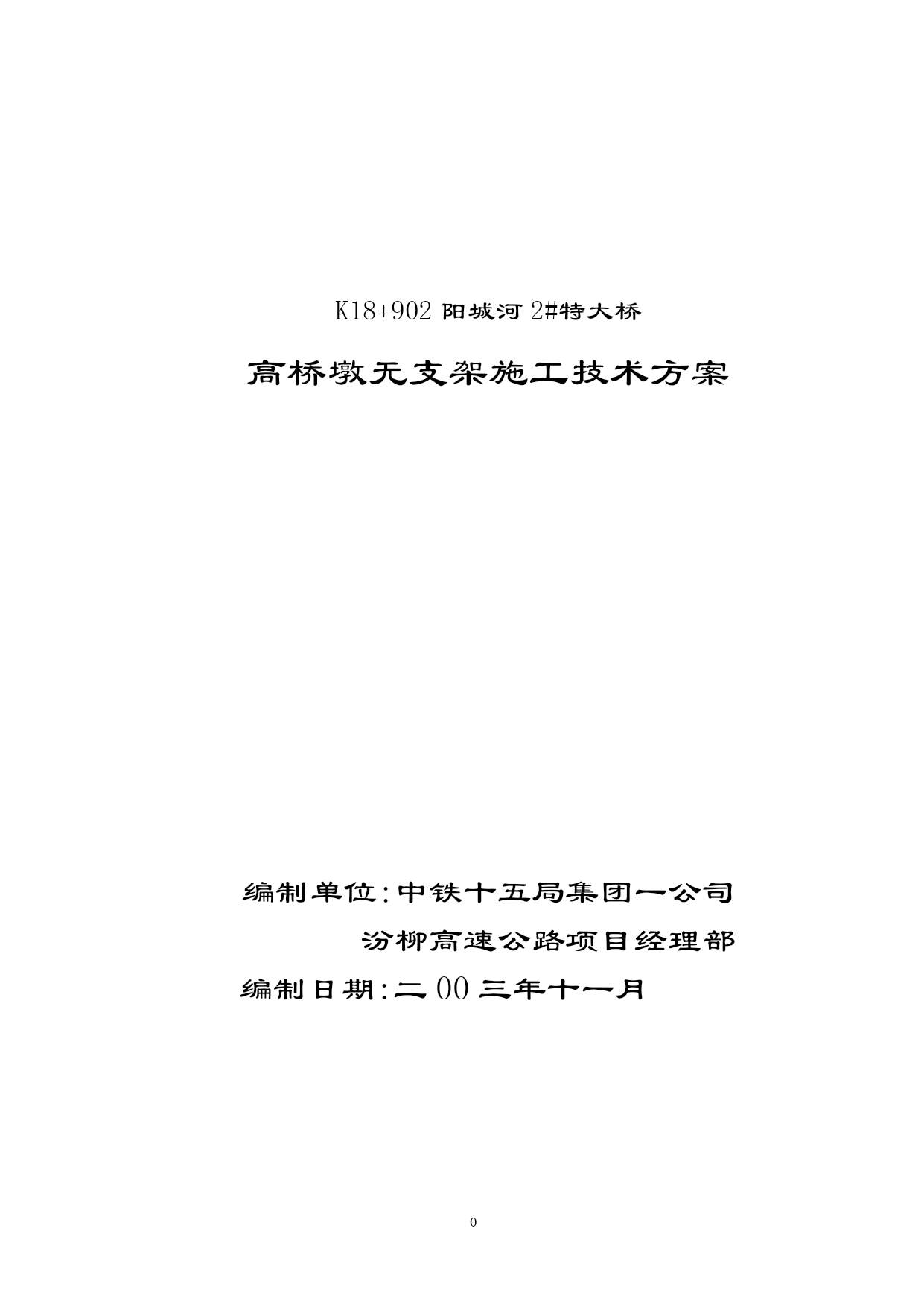 K18+902 阳城河 2#特大桥

高桥墩无支架施工技术方案

编制单位:中铁十五局集团一公司

汾柳高速公路项目经理部

编制日期:二 00 三年十一月

0